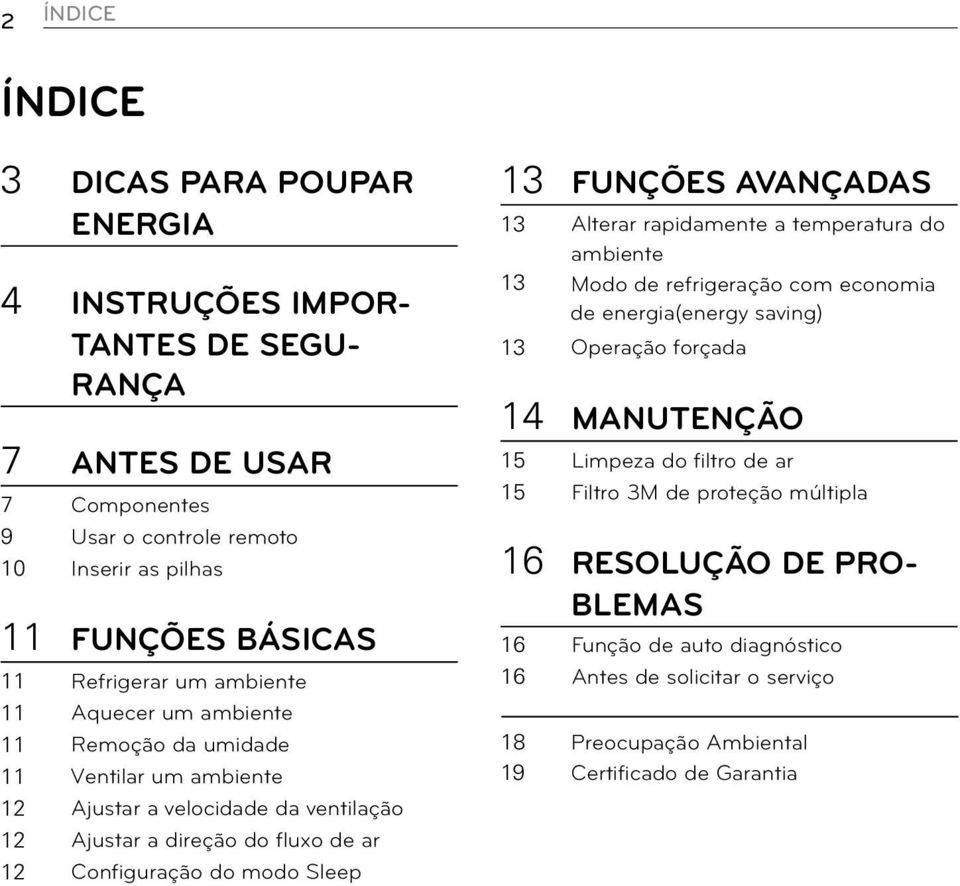 2 ÍNDICE

ÍNDICE

3 DICAS PARA POUPAR ENERGIA

4 INSTRUÇÕES IMPORTANTES DE SEGURANÇA

7 ANTES DE USAR
7 Componentes
9 Usar o controle remoto
10 Inserir as pilhas

11 FUNÇÕES BÁSICAS
11 Refrigerar um ambiente
11 Aquecer um ambiente
11 Remoção da umidade
11 Ventilar um ambiente
12 Ajustar a velocidade da ventilação
12 Ajustar a direção do fluxo de ar
12 Configuração do modo Sleep

13 FUNÇÕES AVANÇADAS
13 Alterar rapidamente a temperatura do ambiente
13 Modo de refrigeração com economia de energia(energy saving)
13 Operação forçada

14 MANUTENÇÃO
15 Limpeza do filtro de ar
15 Filtro 3M de proteção múltipla

16 RESOLUÇÃO DE PROBLEMAS
16 Função de auto diagnóstico
16 Antes de solicitar o serviço

18 Preocupação Ambiental
19 Certificado de Garantia